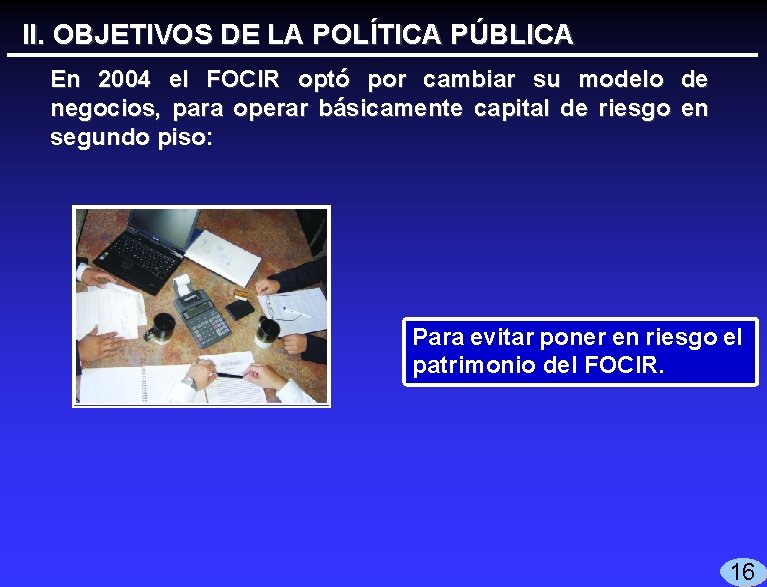 II. OBJETIVOS DE LA POLÍTICA PÚBLICA

En 2004 el FOCIR optó por cambiar su modelo de negocios, para operar básicamente capital de riesgo en segundo piso:

Para evitar poner en riesgo el patrimonio del FOCIR.

16